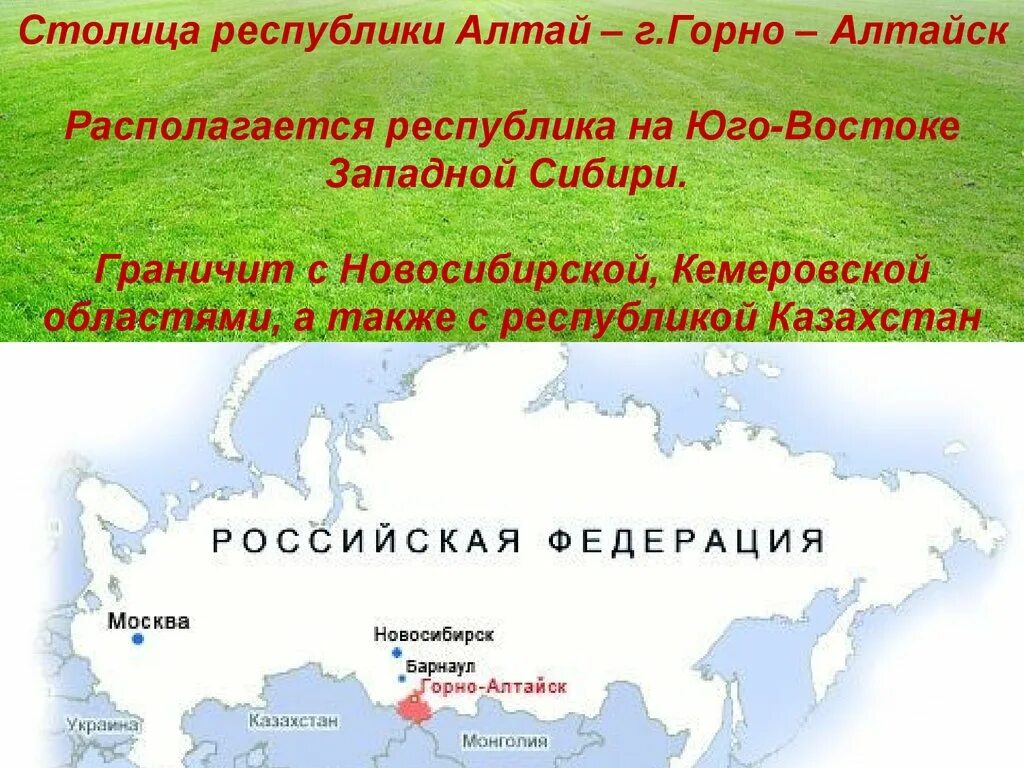 Столица республики Алтай – г.Горно – Алтайск

Располагается республика на Юго-Востоке Западной Сибири.

Граничит с Новосибирской, Кемеровской областями, а также с республикой Казахстан

РОССИЙСКАЯ ФЕДЕРАЦИЯ

Москва

Новосибирск

Барнаул

Горно-Алтайск

Украина

Казахстан

Монголия